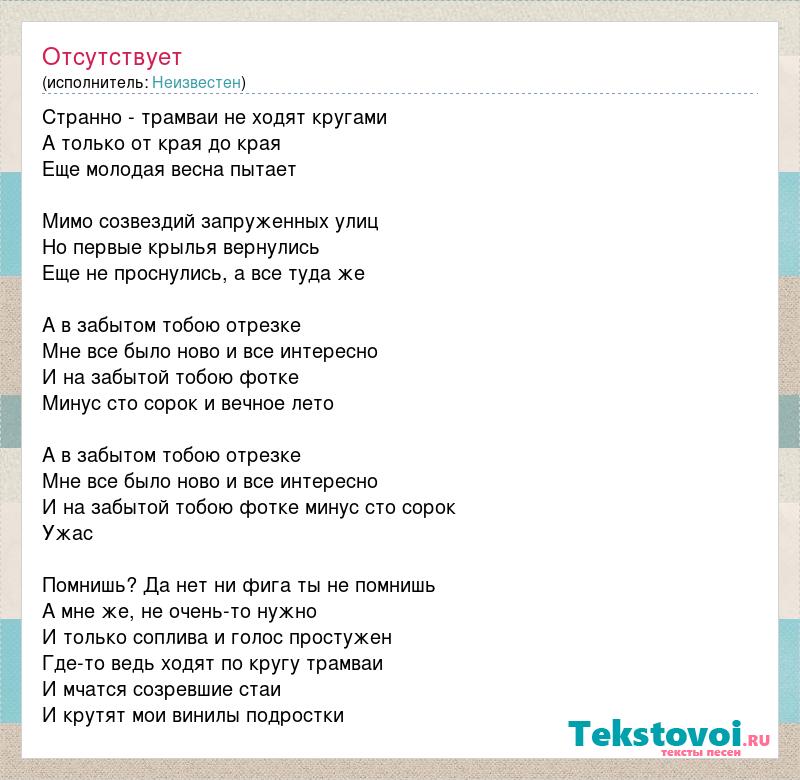 Отсутствует
(исполнитель: Неизвестен)

Странно - трамваи не ходят кругами
А только от края до края
Еще молодая весна пытает

Мимо созвездий запруженных улиц
Но первые крылья вернулись
Еще не проснулись, а все туда же

А в забытом тобою отрезке
Мне все было ново и все интересно
И на забытой тобою фотке
Минус сто сорок и вечное лето

А в забытом тобою отрезке
Мне все было ново и все интересно
И на забытой тобою фотке минус сто сорок
Ужас

Помнишь? Да нет ни фига ты не помнишь
А мне же, не очень-то нужно
И только соплива и голос простужен
Где-то ведь ходят по кругу трамваи
И мчатся созревшие стаи
И крутят мои винилы подростки

Tekstovoi.RU
тексты песен